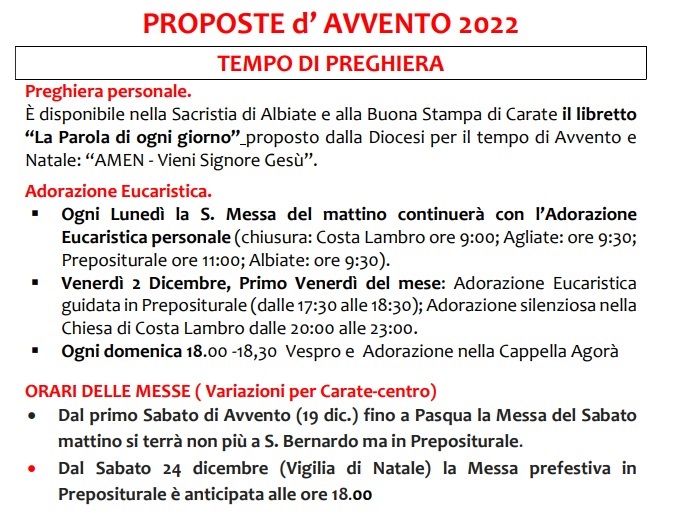 PROPOSTE d' AVVENTO 2022

TEMPO DI PREGHIERA

Preghiera personale.
È disponibile nella Sacristia di Albiate e alla Buona Stampa di Carate il libretto "La Parola di ogni giorno" proposto dalla Diocesi per il tempo di Avvento e Natale: "AMEN - Vieni Signore Gesù".

Adorazione Eucaristica.
▪ Ogni Lunedì la S. Messa del mattino continuerà con l'Adorazione Eucaristica personale (chiusura: Costa Lambro ore 9:00; Agliate: ore 9:30; Prepositurale ore 11:00; Albiate: ore 9:30).
▪ Venerdì 2 Dicembre, Primo Venerdì del mese: Adorazione Eucaristica guidata in Prepositurale (dalle 17:30 alle 18:30); Adorazione silenziosa nella Chiesa di Costa Lambro dalle 20:00 alle 23:00.
▪ Ogni domenica 18.00 -18,30 Vespro e Adorazione nella Cappella Agorà

ORARI DELLE MESSE ( Variazioni per Carate-centro)
• Dal primo Sabato di Avvento (19 dic.) fino a Pasqua la Messa del Sabato mattino si terrà non più a S. Bernardo ma in Prepositurale.
• Dal Sabato 24 dicembre (Vigilia di Natale) la Messa prefestiva in Prepositurale è anticipata alle ore 18.00